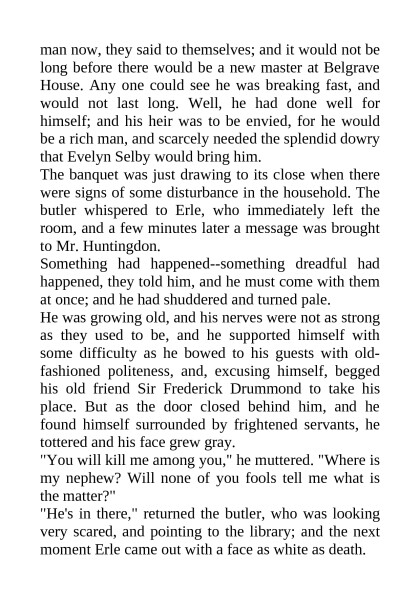 man now, they said to themselves; and it would not be long before there would be a new master at Belgrave House. Any one could see he was breaking fast, and would not last long. Well, he had done well for himself; and his heir was to be envied, for he would be a rich man, and scarcely needed the splendid dowry that Evelyn Selby would bring him.

The banquet was just drawing to its close when there were signs of some disturbance in the household. The butler whispered to Erle, who immediately left the room, and a few minutes later a message was brought to Mr. Huntingdon.

Something had happened--something dreadful had happened, they told him, and he must come with them at once; and he had shuddered and turned pale.

He was growing old, and his nerves were not as strong as they used to be, and he supported himself with some difficulty as he bowed to his guests with old-fashioned politeness, and, excusing himself, begged his old friend Sir Frederick Drummond to take his place. But as the door closed behind him, and he found himself surrounded by frightened servants, he tottered and his face grew gray.

"You will kill me among you," he muttered. "Where is my nephew? Will none of you fools tell me what is the matter?"

"He's in there," returned the butler, who was looking very scared, and pointing to the library; and the next moment Erle came out with a face as white as death.